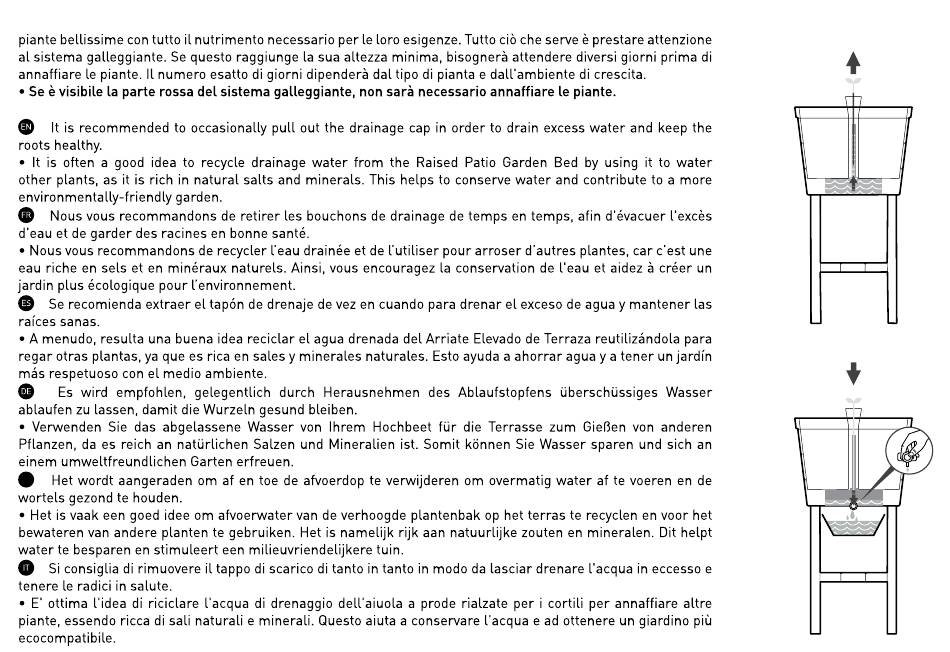 piante bellissime con tutto il nutrimento necessario per le loro esigenze. Tutto ciò che serve è prestare attenzione al sistema galleggiante. Se questo raggiunge la sua altezza minima, bisognerà attendere diversi giorni prima di annaffiare le piante. Il numero esatto di giorni dipenderà dal tipo di pianta e dall'ambiente di crescita.
• Se è visibile la parte rossa del sistema galleggiante, non sarà necessario annaffiare le piante.

EN It is recommended to occasionally pull out the drainage cap in order to drain excess water and keep the roots healthy.
• It is often a good idea to recycle drainage water from the Raised Patio Garden Bed by using it to water other plants, as it is rich in natural salts and minerals. This helps to conserve water and contribute to a more environmentally-friendly garden.
FR Nous vous recommandons de retirer les bouchons de drainage de temps en temps, afin d'évacuer l'excès d'eau et de garder des racines en bonne santé.
• Nous vous recommandons de recycler l'eau drainée et de l'utiliser pour arroser d'autres plantes, car c'est une eau riche en sels et en minéraux naturels. Ainsi, vous encouragez la conservation de l'eau et aidez à créer un jardin plus écologique pour l'environnement.
ES Se recomienda extraer el tapón de drenaje de vez en cuando para drenar el exceso de agua y mantener las raíces sanas.
• A menudo, resulta una buena idea reciclar el agua drenada del Arriate Elevado de Terraza reutilizándola para regar otras plantas, ya que es rica en sales y minerales naturales. Esto ayuda a ahorrar agua y a tener un jardín más respetuoso con el medio ambiente.
DE Es wird empfohlen, gelegentlich durch Herausnehmen des Ablaufstopfens überschüssiges Wasser ablaufen zu lassen, damit die Wurzeln gesund bleiben.
• Verwenden Sie das abgelassene Wasser von Ihrem Hochbeet für die Terrasse zum Gießen von anderen Pflanzen, da es reich an natürlichen Salzen und Mineralien ist. Somit können Sie Wasser sparen und sich an einem umweltfreundlichen Garten erfreuen.
Het wordt aangeraden om af en toe de afvoerdop te verwijderen om overmatig water af te voeren en de wortels gezond te houden.
• Het is vaak een goed idee om afvoerwater van de verhoogde plantenbak op het terras te recyclen en voor het bewateren van andere planten te gebruiken. Het is namelijk rijk aan natuurlijke zouten en mineralen. Dit helpt water te besparen en stimuleert een milieuvriendelijkere tuin.
IT Si consiglia di rimuovere il tappo di scarico di tanto in tanto in modo da lasciar drenare l'acqua in eccesso e tenere le radici in salute.
• E' ottima l'idea di riciclare l'acqua di drenaggio dell'aiuola a prode rialzate per i cortili per annaffiare altre piante, essendo ricca di sali naturali e minerali. Questo aiuta a conservare l'acqua e ad ottenere un giardino più ecocompatibile.